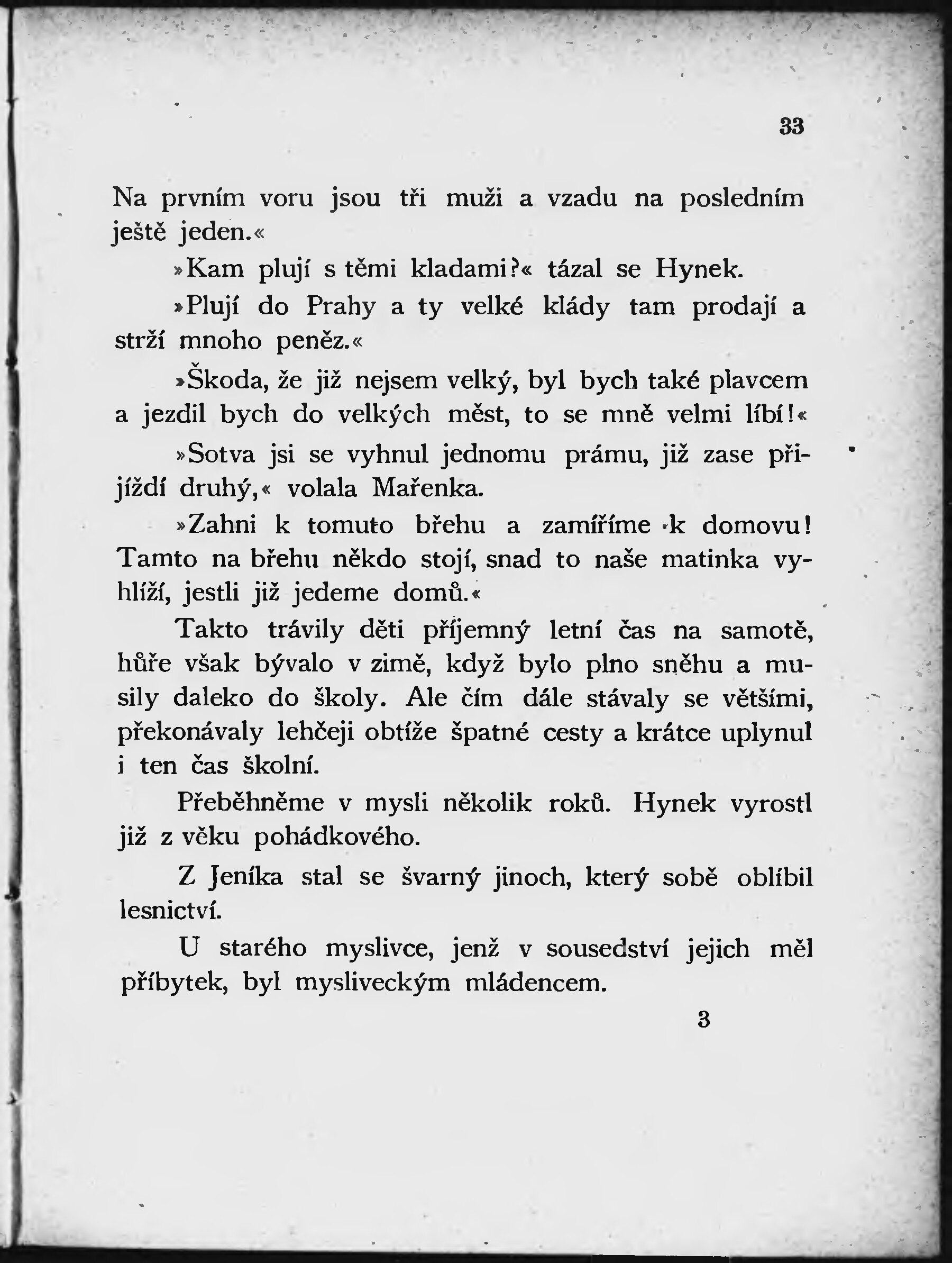 33

Na prvním voru jsou tři muži a vzadu na posledním ještě jeden.«

»Kam plují s těmi kladami?« tázal se Hynek.

»Plují do Prahy a ty velké klády tam prodají a strží mnoho peněz.«

»Škoda, že již nejsem velký, byl bych také plavcem a jezdil bych do velkých měst, to se mně velmi líbí!«

»Sotva jsi se vyhnul jednomu prámu, již zase přijíždí druhý,« volala Mařenka.

»Zahni k tomuto břehu a zamíříme k domovu! Tamto na břehu někdo stojí, snad to naše matinka vyhlíží, jestli již jedeme domů.«

Takto trávily děti příjemný letní čas na samotě, hůře však bývalo v zimě, když bylo plno sněhu a musily daleko do školy. Ale čím dále stávaly se většími, překonávaly lehčeji obtíže špatné cesty a krátce uplynul i ten čas školní.

Přeběhněme v mysli několik roků. Hynek vyrostl již z věku pohádkového.

Z Jeníka stal se švarný jinoch, který sobě oblíbil lesnictví.

U starého myslivce, jenž v sousedství jejich měl příbytek, byl mysliveckým mládencem.

3